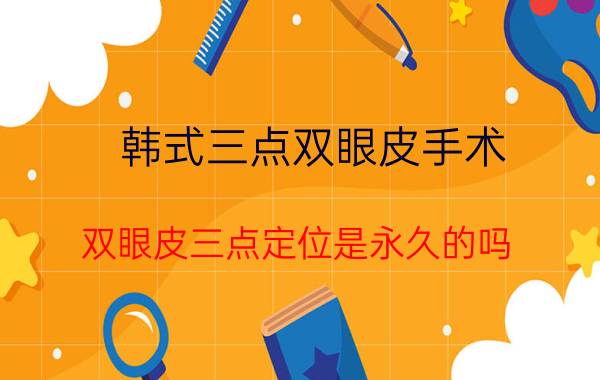 韩式三点双眼皮手术

双眼皮三点定位是永久的吗